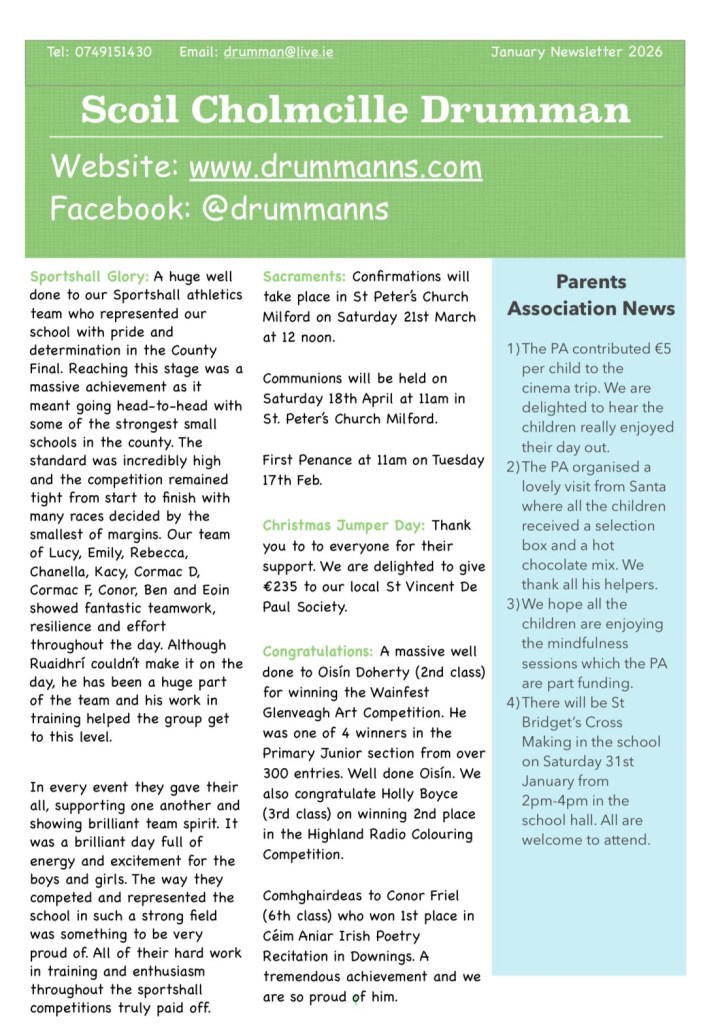 Tel: 0749151430 Email: drumman@live.ie January Newsletter 2026

Scoil Cholmcille Drumman

Website: www.drummanns.com
Facebook: @drummanns

Sportshall Glory: A huge well done to our Sportshall athletics team who represented our school with pride and determination in the County Final. Reaching this stage was a massive achievement as it meant going head-to-head with some of the strongest small schools in the county. The standard was incredibly high and the competition remained tight from start to finish with many races decided by the smallest of margins. Our team of Lucy, Emily, Rebecca, Chanella, Kacy, Cormac D, Cormac F, Conor, Ben and Eoin showed fantastic teamwork, resilience and effort throughout the day. Although Ruaidhrí couldn't make it on the day, he has been a huge part of the team and his work in training helped the group get to this level.

In every event they gave their all, supporting one another and showing brilliant team spirit. It was a brilliant day full of energy and excitement for the boys and girls. The way they competed and represented the school in such a strong field was something to be very proud of. All of their hard work in training and enthusiasm throughout the sportshall competitions truly paid off.

Sacraments: Confirmations will take place in St Peter's Church Milford on Saturday 21st March at 12 noon.

Communions will be held on Saturday 18th April at 11am in St. Peter's Church Milford.

First Penance at 11am on Tuesday 17th Feb.

Christmas Jumper Day: Thank you to to everyone for their support. We are delighted to give €235 to our local St Vincent De Paul Society.

Congratulations: A massive well done to Oisín Doherty (2nd class) for winning the Wainfest Glenveagh Art Competition. He was one of 4 winners in the Primary Junior section from over 300 entries. Well done Oisín. We also congratulate Holly Boyce (3rd class) on winning 2nd place in the Highland Radio Colouring Competition.

Comhghairdeas to Conor Friel (6th class) who won 1st place in Céim Aniar Irish Poetry Recitation in Downings. A tremendous achievement and we are so proud of him.

Parents Association News

1) The PA contributed €5 per child to the cinema trip. We are delighted to hear the children really enjoyed their day out.
2) The PA organised a lovely visit from Santa where all the children received a selection box and a hot chocolate mix. We thank all his helpers.
3) We hope all the children are enjoying the mindfulness sessions which the PA are part funding.
4) There will be St Bridget's Cross Making in the school on Saturday 31st January from 2pm-4pm in the school hall. All are welcome to attend.